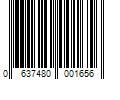 0 637480 001656